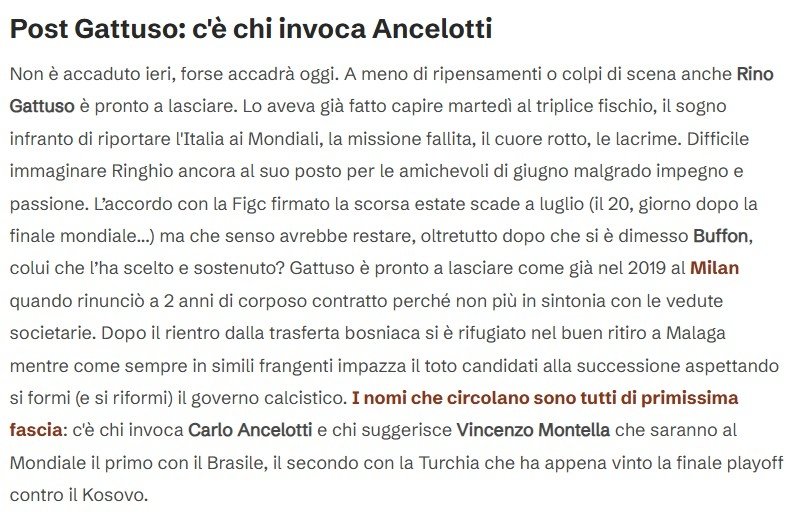 Post Gattuso: c'è chi invoca Ancelotti

Non è accaduto ieri, forse accadrà oggi. A meno di ripensamenti o colpi di scena anche Rino Gattuso è pronto a lasciare. Lo aveva già fatto capire martedì al triplice fischio, il sogno infranto di riportare l'Italia ai Mondiali, la missione fallita, il cuore rotto, le lacrime. Difficile immaginare Ringhio ancora al suo posto per le amichevoli di giugno malgrado impegno e passione. L'accordo con la Figc firmato la scorsa estate scade a luglio (il 20, giorno dopo la finale mondiale...) ma che senso avrebbe restare, oltretutto dopo che si è dimesso Buffon, colui che l'ha scelto e sostenuto? Gattuso è pronto a lasciare come già nel 2019 al Milan quando rinunciò a 2 anni di corposo contratto perché non più in sintonia con le vedute societarie. Dopo il rientro dalla trasferta bosniaca si è rifugiato nel buen ritiro a Malaga mentre come sempre in simili frangenti impazza il toto candidati alla successione aspettando si formi (e si riformi) il governo calcistico. I nomi che circolano sono tutti di primissima fascia: c'è chi invoca Carlo Ancelotti e chi suggerisce Vincenzo Montella che saranno al Mondiale il primo con il Brasile, il secondo con la Turchia che ha appena vinto la finale playoff contro il Kosovo.